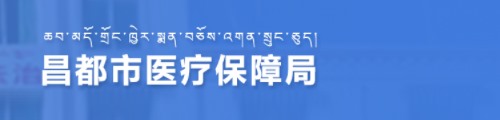 ཆབ་མདོ་གྲོང་ཁྱེར་སྨན་བཅོས་འགན་སྲུང་ཅུད།
昌都市医疗保障局